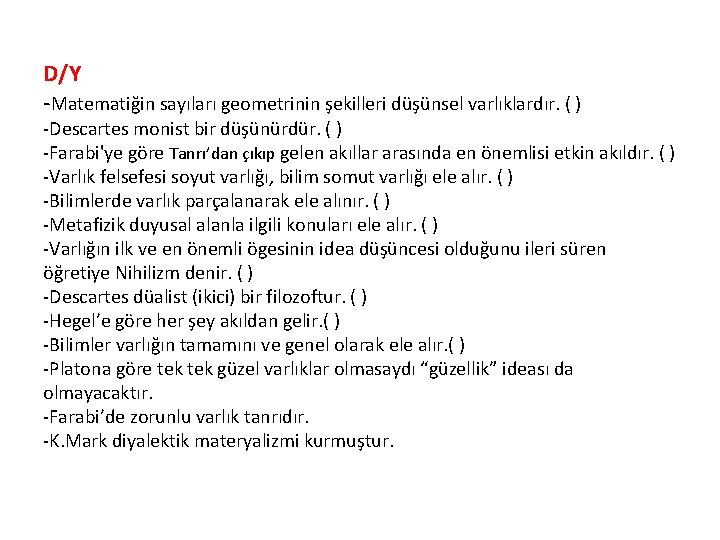 D/Y
-Matematiğin sayıları geometrinin şekilleri düşünsel varlıklardır. ( )
-Descartes monist bir düşünürdür. ( )
-Farabi'ye göre Tanrı’dan çıkıp gelen akıllar arasında en önemlisi etkin akıldır. ( )
-Varlık felsefesi soyut varlığı, bilim somut varlığı ele alır. ( )
-Bilimlerde varlık parçalanarak ele alınır. ( )
-Metafizik duyusal alanla ilgili konuları ele alır. ( )
-Varlığın ilk ve en önemli ögesinin idea düşüncesi olduğunu ileri süren öğretiye Nihilizm denir. ( )
-Descartes düalist (ikici) bir filozoftur. ( )
-Hegel’e göre her şey akıldan gelir.( )
-Bilimler varlığın tamamını ve genel olarak ele alır.( )
-Platona göre tek tek güzel varlıklar olmasaydı “güzellik” ideası da olmayacaktır.
-Farabi’de zorunlu varlık tanrıdır.
-K.Mark diyalektik materyalizmi kurmuştur.